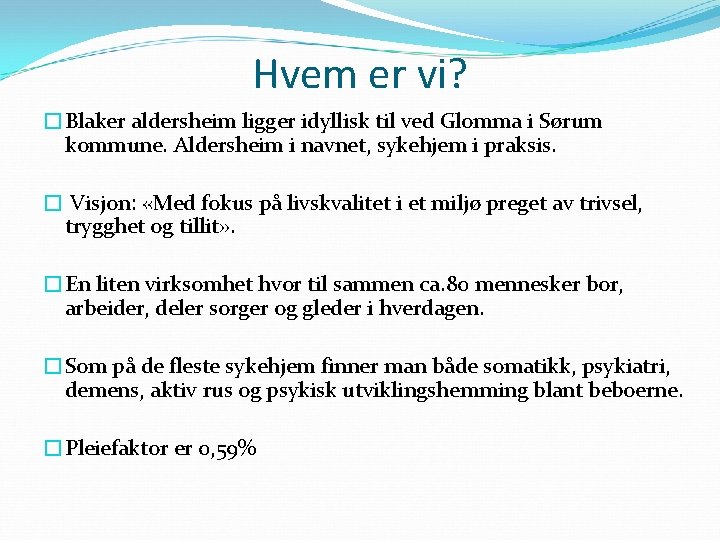 Hvem er vi?

Blaker aldersheim ligger idyllisk til ved Glomma i Sørum kommune. Aldersheim i navnet, sykehjem i praksis.

Visjon: «Med fokus på livskvalitet i et miljø preget av trivsel, trygghet og tillit».

En liten virksomhet hvor til sammen ca.80 mennesker bor, arbeider, deler sorger og gleder i hverdagen.

Som på de fleste sykehjem finner man både somatikk, psykiatri, demens, aktiv rus og psykisk utviklingshemming blant beboerne.

Pleiefaktor er 0,59%